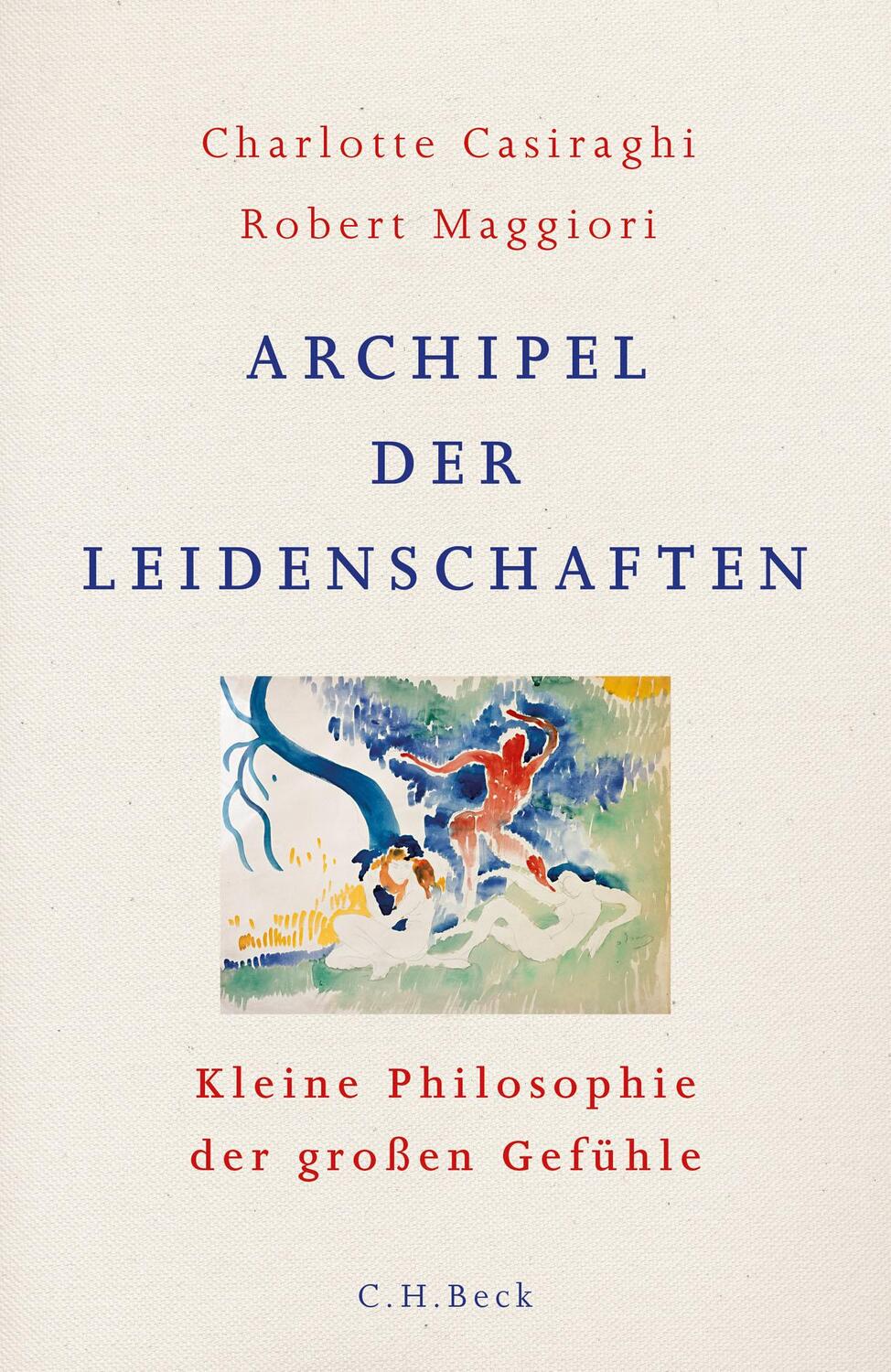 Charlotte Casiraghi
Robert Maggiori

ARCHIPEL
DER
LEIDENSCHAFTEN

Kleine Philosophie
der großen Gefühle

C.H.Beck